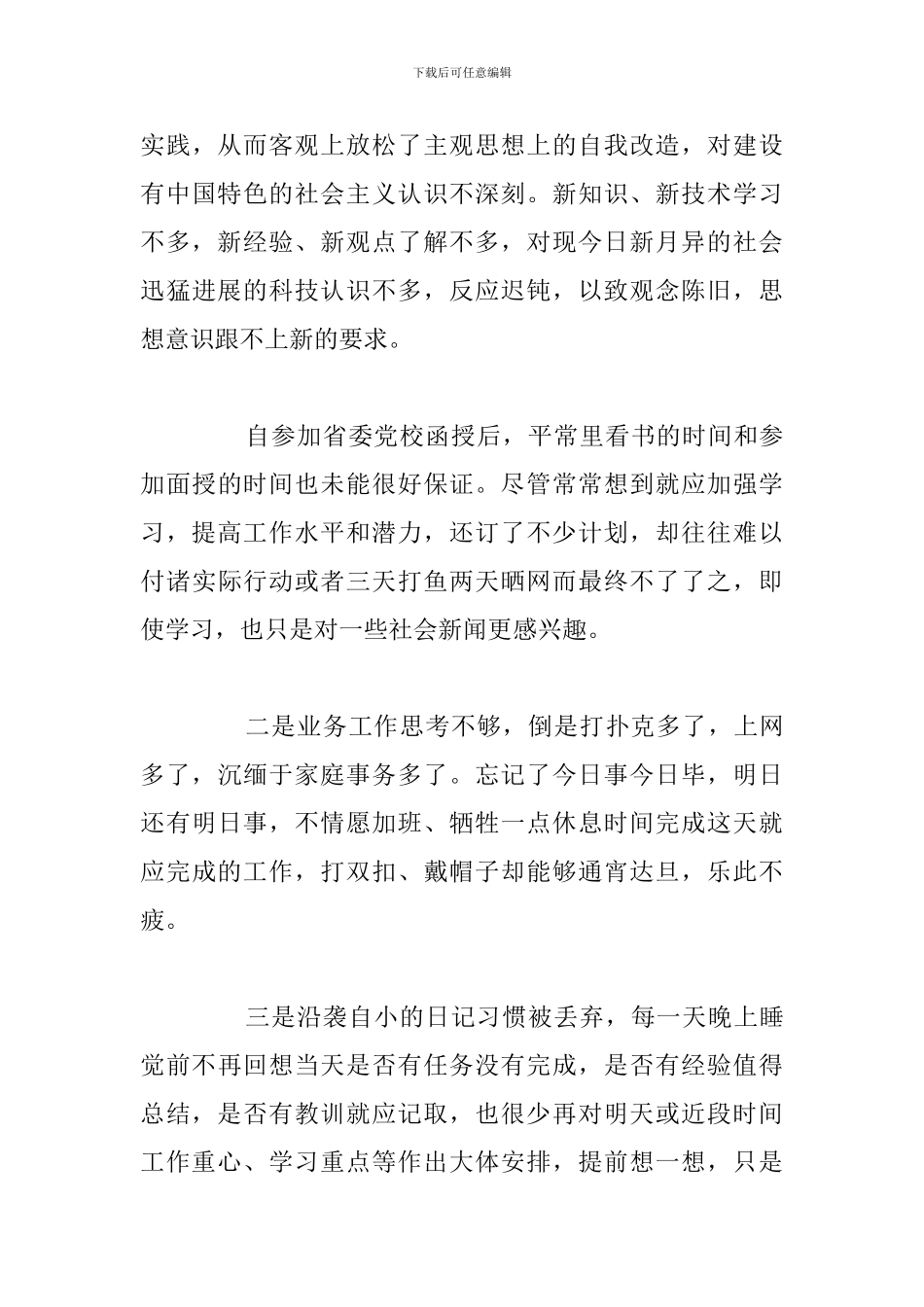 下载后可任意编辑

实践，从而客观上放松了主观思想上的自我改造，对建设有中国特色的社会主义认识不深刻。新知识、新技术学习不多，新经验、新观点了解不多，对现今日新月异的社会迅猛进展的科技认识不多，反应迟钝，以致观念陈旧，思想意识跟不上新的要求。

自参加省委党校函授后，平常里看书的时间和参加面授的时间也未能很好保证。尽管常常想到就应加强学习，提高工作水平和潜力，还订了不少计划，却往往难以付诸实际行动或者三天打鱼两天晒网而最终不了了之，即使学习，也只是对一些社会新闻更感兴趣。

二是业务工作思考不够，倒是打扑克多了，上网多了，沉缅于家庭事务多了。忘记了今日事今日毕，明日还有明日事，不情愿加班、牺牲一点休息时间完成这天就应完成的工作，打双扣、戴帽子却能够通宵达旦，乐此不疲。

三是沿袭自小的日记习惯被丢弃，每一天晚上睡觉前不再回想当天是否有任务没有完成，是否有经验值得总结，是否有教训就应记取，也很少再对明天或近段时间工作重心、学习重点等作出大体安排，提前想一想，只是